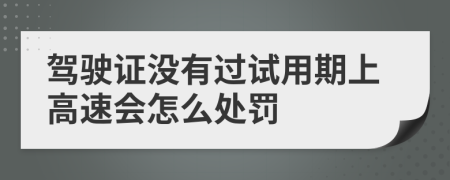 驾驶证没有过试用期上高速会怎么处罚